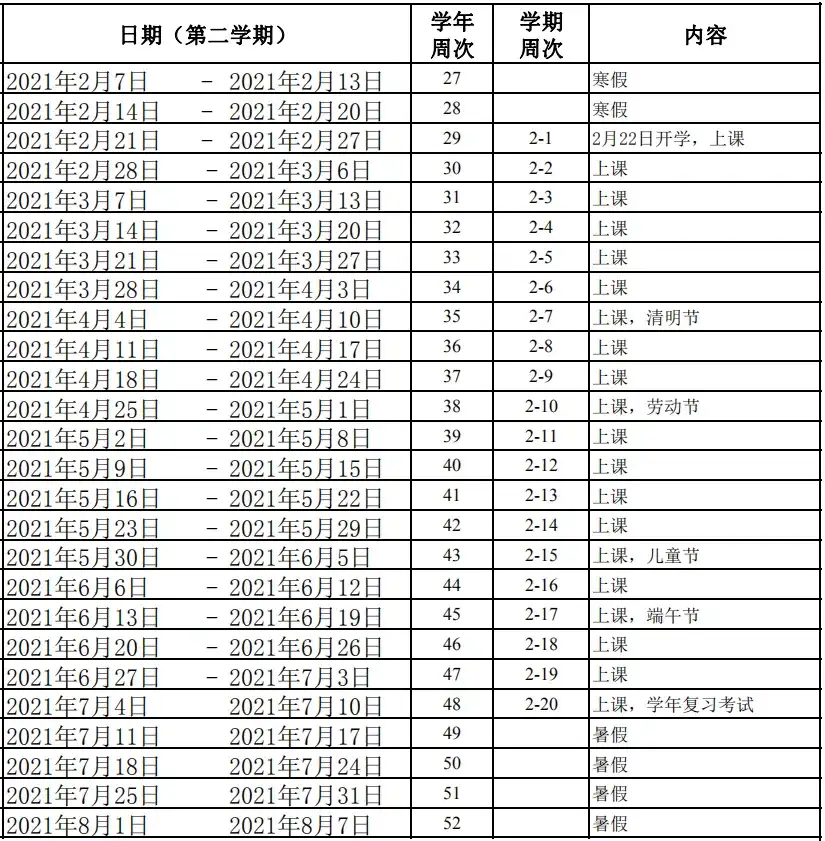 | 日期（第二学期） | 学年周次 | 学期周次 | 内容 |
|---|---|---|---|
| 2021年2月7日 - 2021年2月13日 | 27 | | 寒假 |
| 2021年2月14日 - 2021年2月20日 | 28 | | 寒假 |
| 2021年2月21日 - 2021年2月27日 | 29 | 2-1 | 2月22日开学，上课 |
| 2021年2月28日 - 2021年3月6日 | 30 | 2-2 | 上课 |
| 2021年3月7日 - 2021年3月13日 | 31 | 2-3 | 上课 |
| 2021年3月14日 - 2021年3月20日 | 32 | 2-4 | 上课 |
| 2021年3月21日 - 2021年3月27日 | 33 | 2-5 | 上课 |
| 2021年3月28日 - 2021年4月3日 | 34 | 2-6 | 上课 |
| 2021年4月4日 - 2021年4月10日 | 35 | 2-7 | 上课，清明节 |
| 2021年4月11日 - 2021年4月17日 | 36 | 2-8 | 上课 |
| 2021年4月18日 - 2021年4月24日 | 37 | 2-9 | 上课 |
| 2021年4月25日 - 2021年5月1日 | 38 | 2-10 | 上课，劳动节 |
| 2021年5月2日 - 2021年5月8日 | 39 | 2-11 | 上课 |
| 2021年5月9日 - 2021年5月15日 | 40 | 2-12 | 上课 |
| 2021年5月16日 - 2021年5月22日 | 41 | 2-13 | 上课 |
| 2021年5月23日 - 2021年5月29日 | 42 | 2-14 | 上课 |
| 2021年5月30日 - 2021年6月5日 | 43 | 2-15 | 上课，儿童节 |
| 2021年6月6日 - 2021年6月12日 | 44 | 2-16 | 上课 |
| 2021年6月13日 - 2021年6月19日 | 45 | 2-17 | 上课，端午节 |
| 2021年6月20日 - 2021年6月26日 | 46 | 2-18 | 上课 |
| 2021年6月27日 - 2021年7月3日 | 47 | 2-19 | 上课 |
| 2021年7月4日 2021年7月10日 | 48 | 2-20 | 上课，学年复习考试 |
| 2021年7月11日 2021年7月17日 | 49 | | 暑假 |
| 2021年7月18日 2021年7月24日 | 50 | | 暑假 |
| 2021年7月25日 2021年7月31日 | 51 | | 暑假 |
| 2021年8月1日 2021年8月7日 | 52 | | 暑假 |